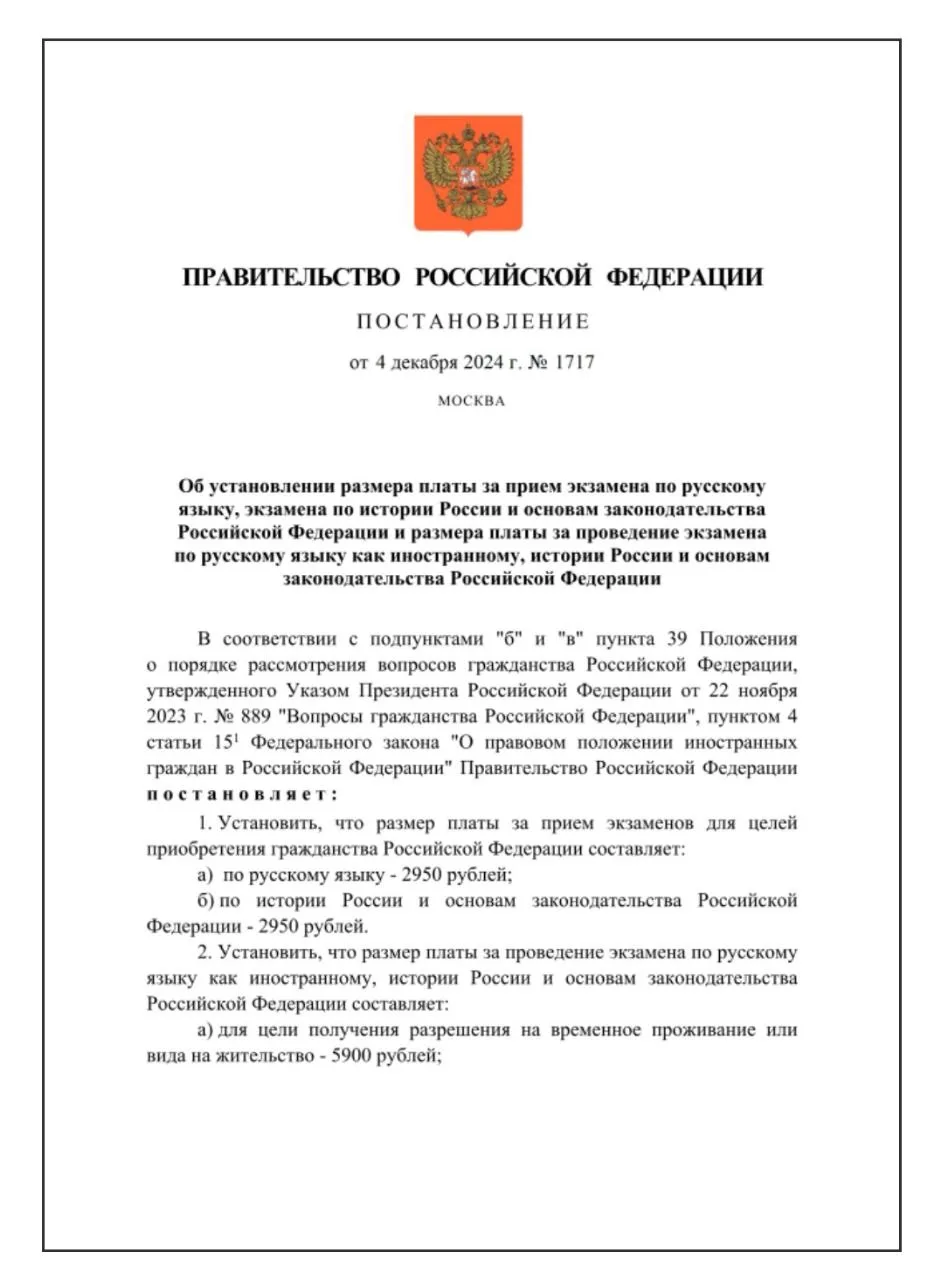 ПРАВИТЕЛЬСТВО РОССИЙСКОЙ ФЕДЕРАЦИИ

ПОСТАНОВЛЕНИЕ

от 4 декабря 2024 г. № 1717

МОСКВА

Об установлении размера платы за прием экзамена по русскому языку, экзамена по истории России и основам законодательства Российской Федерации и размера платы за проведение экзамена по русскому языку как иностранному, истории России и основам законодательства Российской Федерации

В соответствии с подпунктами "б" и "в" пункта 39 Положения о порядке рассмотрения вопросов гражданства Российской Федерации, утвержденного Указом Президента Российской Федерации от 22 ноября 2023 г. № 889 "Вопросы гражданства Российской Федерации", пунктом 4 статьи $15^1$ Федерального закона "О правовом положении иностранных граждан в Российской Федерации" Правительство Российской Федерации постановляет:

1. Установить, что размер платы за прием экзаменов для целей приобретения гражданства Российской Федерации составляет:

а) по русскому языку - 2950 рублей;

б) по истории России и основам законодательства Российской Федерации - 2950 рублей.

2. Установить, что размер платы за проведение экзамена по русскому языку как иностранному, истории России и основам законодательства Российской Федерации составляет:

а) для цели получения разрешения на временное проживание или вида на жительство - 5900 рублей;